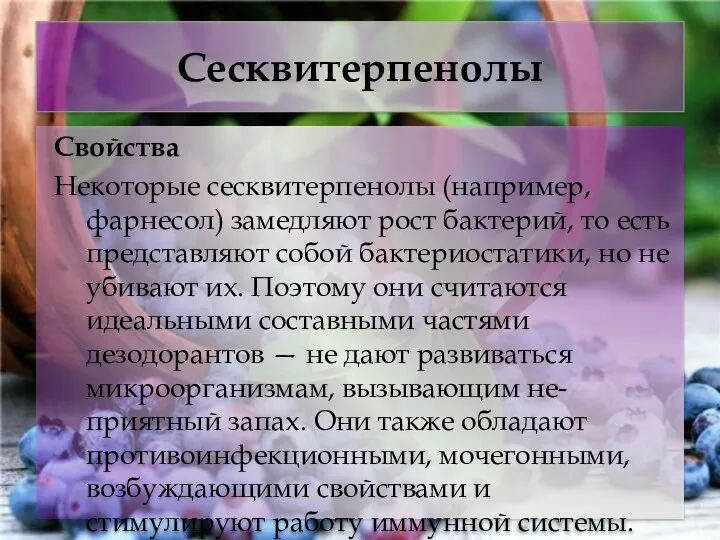 Сесквитерпенолы

Свойства

Некоторые сесквитерпенолы (например, фарнесол) замедляют рост бактерий, то есть представляют собой бактериостатики, но не убивают их. Поэтому они считаются идеальными составными частями дезодорантов — не дают развиваться микроорганизмам, вызывающим неприятный запах. Они также обладают противоинфекционными, мочегонными, возбуждающими свойствами и стимулируют работу иммунной системы.